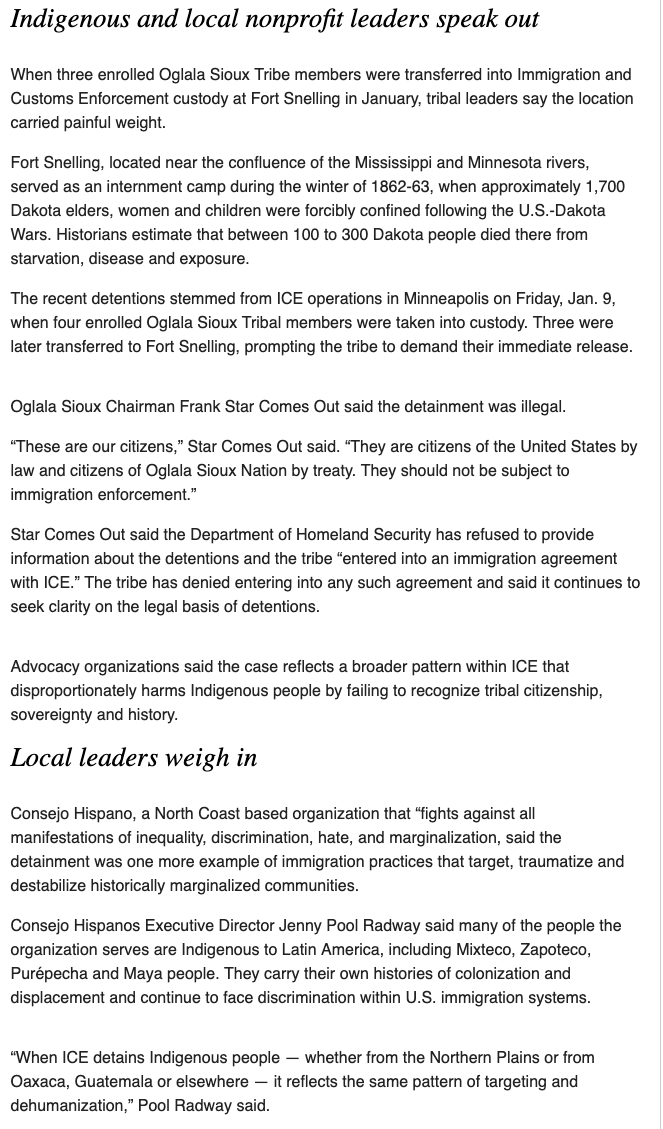 Indigenous and local nonprofit leaders speak out

When three enrolled Oglala Sioux Tribe members were transferred into Immigration and Customs Enforcement custody at Fort Snelling in January, tribal leaders say the location carried painful weight.

Fort Snelling, located near the confluence of the Mississippi and Minnesota rivers, served as an internment camp during the winter of 1862-63, when approximately 1,700 Dakota elders, women and children were forcibly confined following the U.S.-Dakota Wars. Historians estimate that between 100 to 300 Dakota people died there from starvation, disease and exposure.

The recent detentions stemmed from ICE operations in Minneapolis on Friday, Jan. 9, when four enrolled Oglala Sioux Tribal members were taken into custody. Three were later transferred to Fort Snelling, prompting the tribe to demand their immediate release.

Oglala Sioux Chairman Frank Star Comes Out said the detainment was illegal.

“These are our citizens,” Star Comes Out said. “They are citizens of the United States by law and citizens of Oglala Sioux Nation by treaty. They should not be subject to immigration enforcement.”

Star Comes Out said the Department of Homeland Security has refused to provide information about the detentions and the tribe “entered into an immigration agreement with ICE.” The tribe has denied entering into any such agreement and said it continues to seek clarity on the legal basis of detentions.

Advocacy organizations said the case reflects a broader pattern within ICE that disproportionately harms Indigenous people by failing to recognize tribal citizenship, sovereignty and history.

Local leaders weigh in

Consejo Hispano, a North Coast based organization that “fights against all manifestations of inequality, discrimination, hate, and marginalization, said the detainment was one more example of immigration practices that target, traumatize and destabilize historically marginalized communities.

Consejo Hispanos Executive Director Jenny Pool Radway said many of the people the organization serves are Indigenous to Latin America, including Mixteco, Zapoteco, Purépecha and Maya people. They carry their own histories of colonization and displacement and continue to face discrimination within U.S. immigration systems.

“When ICE detains Indigenous people — whether from the Northern Plains or from Oaxaca, Guatemala or elsewhere — it reflects the same pattern of targeting and dehumanization,” Pool Radway said.